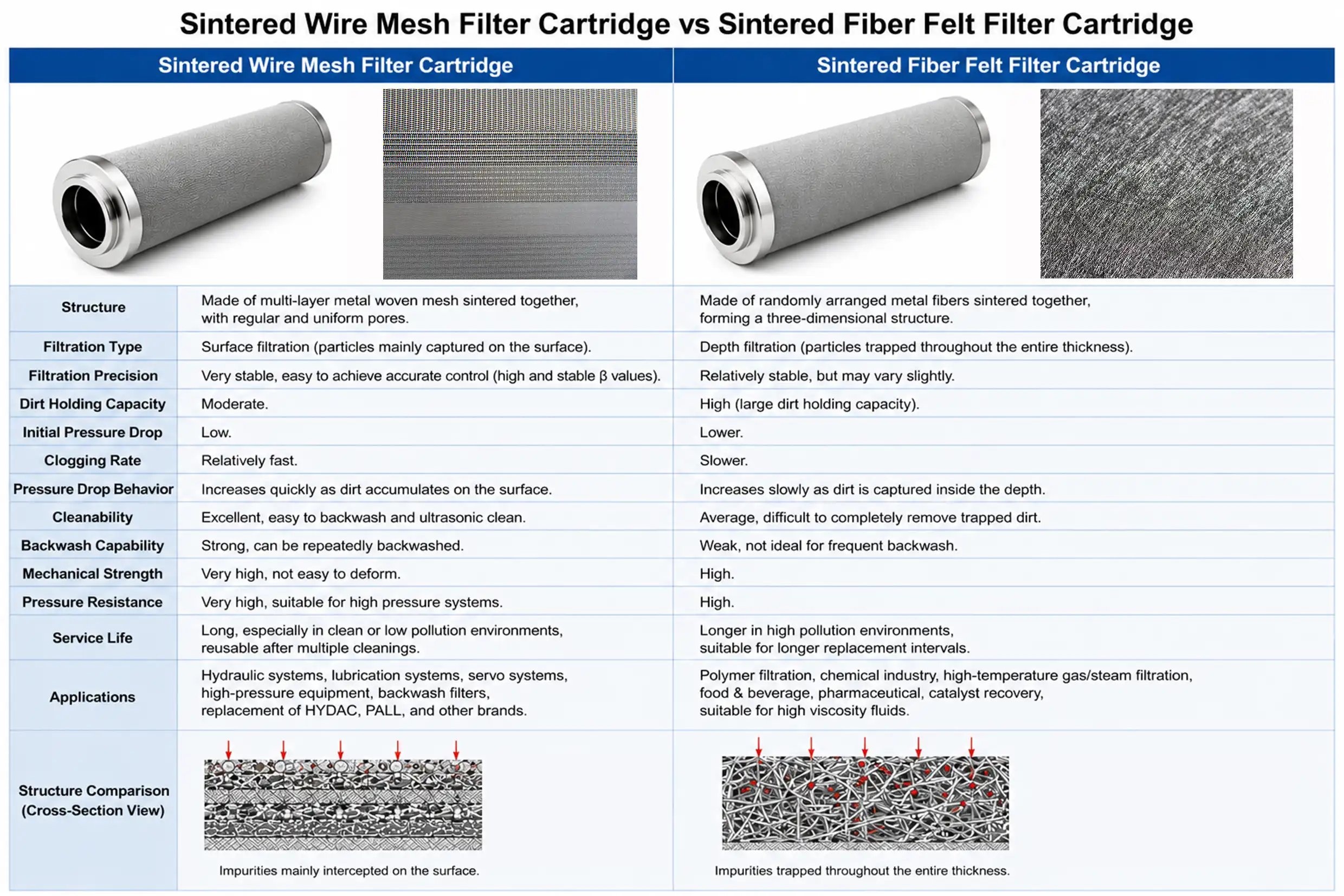 Sintered Wire Mesh Filter Cartridge vs Sintered Fiber Felt Filter Cartridge

| | Sintered Wire Mesh Filter Cartridge | Sintered Fiber Felt Filter Cartridge |
|---|---|---|
| Structure | Made of multi-layer metal woven mesh sintered together, with regular and uniform pores. | Made of randomly arranged metal fibers sintered together, forming a three-dimensional structure. |
| Filtration Type | Surface filtration (particles mainly captured on the surface). | Depth filtration (particles trapped throughout the entire thickness). |
| Filtration Precision | Very stable, easy to achieve accurate control (high and stable β values). | Relatively stable, but may vary slightly. |
| Dirt Holding Capacity | Moderate. | High (large dirt holding capacity). |
| Initial Pressure Drop | Low. | Lower. |
| Clogging Rate | Relatively fast. | Slower. |
| Pressure Drop Behavior | Increases quickly as dirt accumulates on the surface. | Increases slowly as dirt is captured inside the depth. |
| Cleanability | Excellent, easy to backwash and ultrasonic clean. | Average, difficult to completely remove trapped dirt. |
| Backwash Capability | Strong, can be repeatedly backwashed. | Weak, not ideal for frequent backwash. |
| Mechanical Strength | Very high, not easy to deform. | High. |
| Pressure Resistance | Very high, suitable for high pressure systems. | High. |
| Service Life | Long, especially in clean or low pollution environments, reusable after multiple cleanings. | Longer in high pollution environments, suitable for longer replacement intervals. |
| Applications | Hydraulic systems, lubrication systems, servo systems, high-pressure equipment, backwash filters, replacement of HYDAC, PALL, and other brands. | Polymer filtration, chemical industry, high-temperature gas/steam filtration, food & beverage, pharmaceutical, catalyst recovery, suitable for high viscosity fluids. |
| Structure Comparison (Cross-Section View) | Impurities mainly intercepted on the surface. | Impurities trapped throughout the entire thickness. |